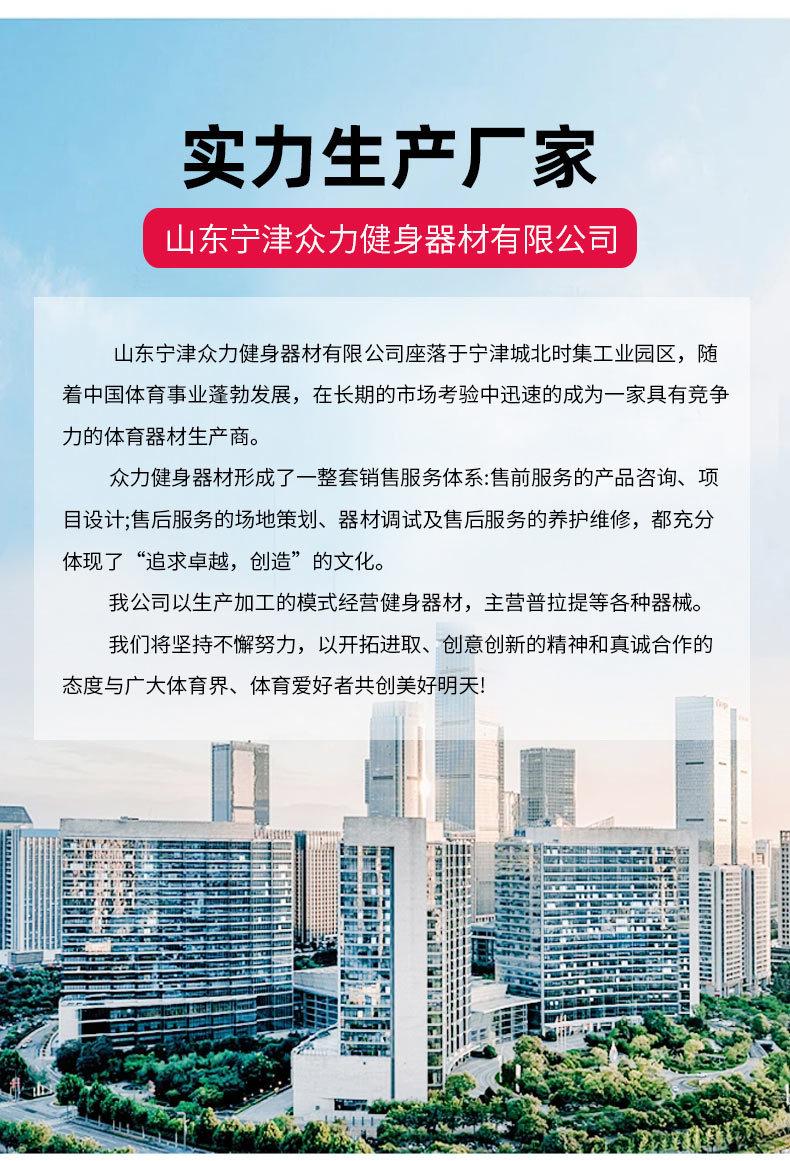 实力生产厂家

山东宁津众力健身器材有限公司

山东宁津众力健身器材有限公司座落于宁津城北时集工业园区，随着中国体育事业蓬勃发展，在长期的市场考验中迅速的成为一家具有竞争力的体育器材生产商。

众力健身器材形成了一整套销售服务体系:售前服务的产品咨询、项目设计;售后服务的场地策划、器材调试及售后服务的养护维修，都充分体现了“追求卓越，创造”的文化。

我公司以生产加工的模式经营健身器材，主营普拉提等各种器械。

我们将坚持不懈努力，以开拓进取、创意创新的精神和真诚合作的态度与广大体育界、体育爱好者共创美好明天!